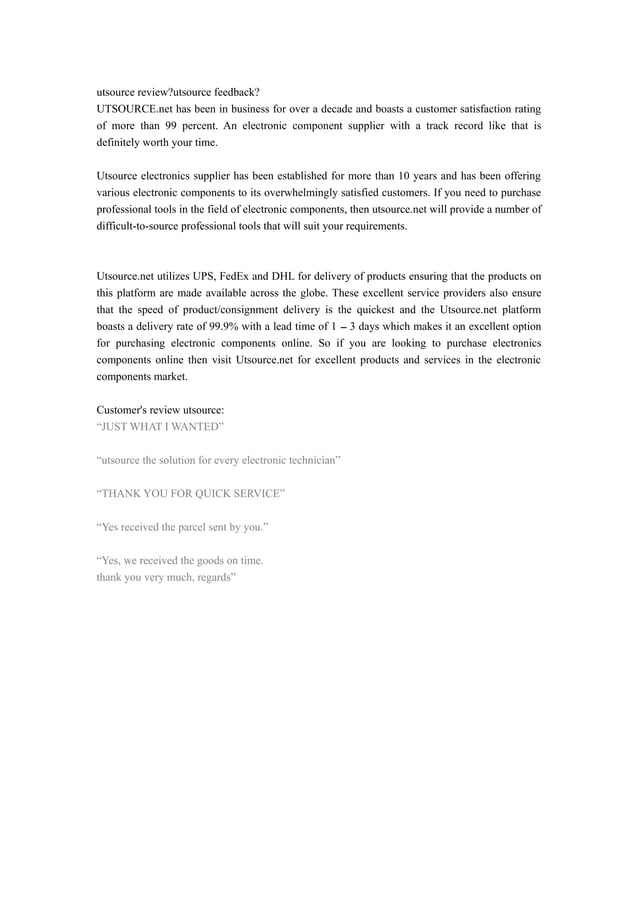 utsource review?utsource feedback?
UTSOURCE.net has been in business for over a decade and boasts a customer satisfaction rating of more than 99 percent. An electronic component supplier with a track record like that is definitely worth your time.

Utsource electronics supplier has been established for more than 10 years and has been offering various electronic components to its overwhelmingly satisfied customers. If you need to purchase professional tools in the field of electronic components, then utsource.net will provide a number of difficult-to-source professional tools that will suit your requirements.

Utsource.net utilizes UPS, FedEx and DHL for delivery of products ensuring that the products on this platform are made available across the globe. These excellent service providers also ensure that the speed of product/consignment delivery is the quickest and the Utsource.net platform boasts a delivery rate of 99.9% with a lead time of 1 – 3 days which makes it an excellent option for purchasing electronic components online. So if you are looking to purchase electronics components online then visit Utsource.net for excellent products and services in the electronic components market.

Customer's review utsource:
“JUST WHAT I WANTED”

“utsource the solution for every electronic technician”

“THANK YOU FOR QUICK SERVICE”

“Yes received the parcel sent by you.”

“Yes, we received the goods on time.
thank you very much, regards”